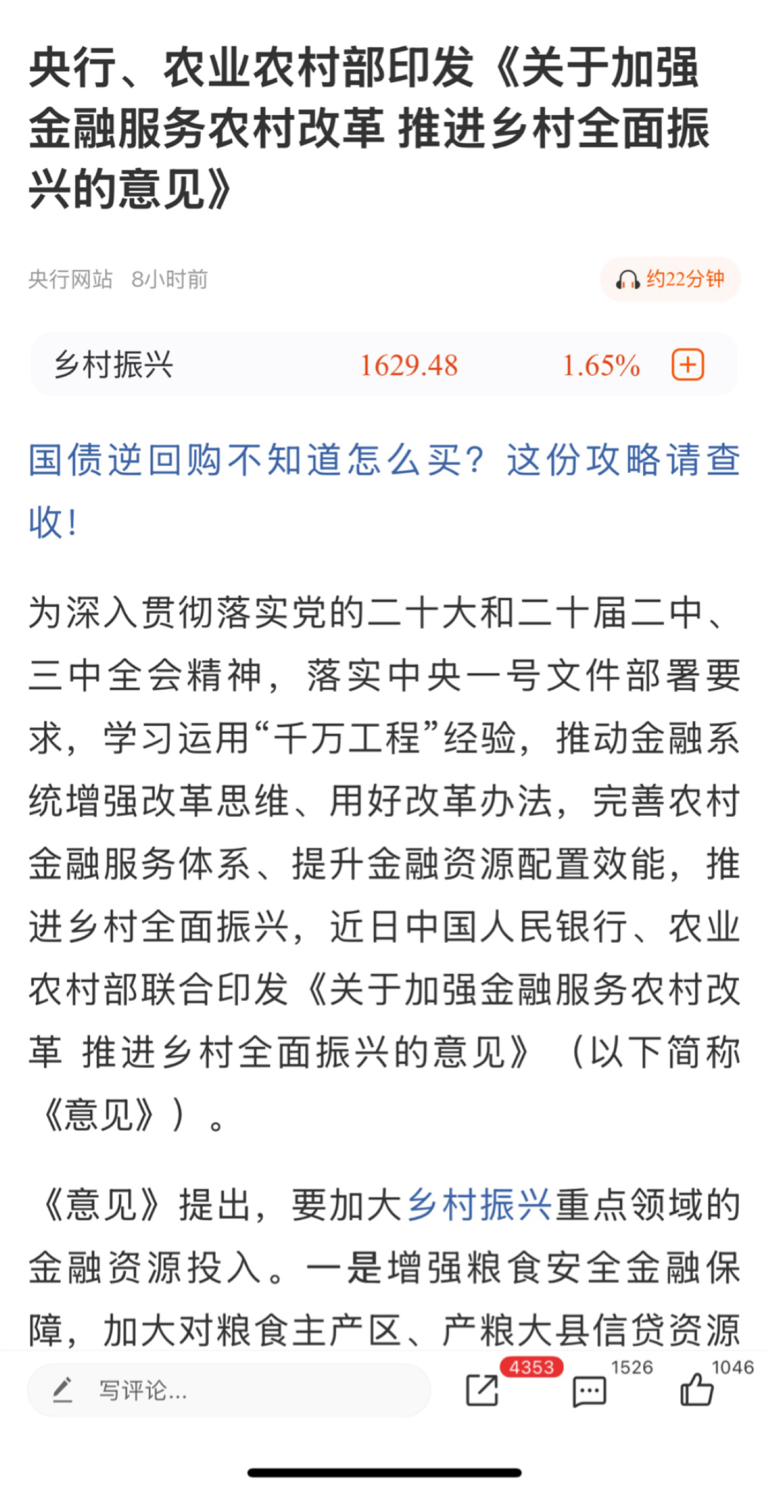 央行、农业农村部印发《关于加强金融服务农村改革 推进乡村全面振兴的意见》

央行网站 8小时前

约22分钟

乡村振兴 1629.48 1.65%

国债逆回购不知道怎么买？这份攻略请查收！

为深入贯彻落实党的二十大和二十届二中、三中全会精神，落实中央一号文件部署要求，学习运用“千万工程”经验，推动金融系统增强改革思维、用好改革办法，完善农村金融服务体系、提升金融资源配置效能，推进乡村全面振兴，近日中国人民银行、农业农村部联合印发《关于加强金融服务农村改革 推进乡村全面振兴的意见》（以下简称《意见》）。

《意见》提出，要加大乡村振兴重点领域的金融资源投入。一是增强粮食安全金融保障，加大对粮食主产区、产粮大县信贷资源

写评论...

4353

1526

1046